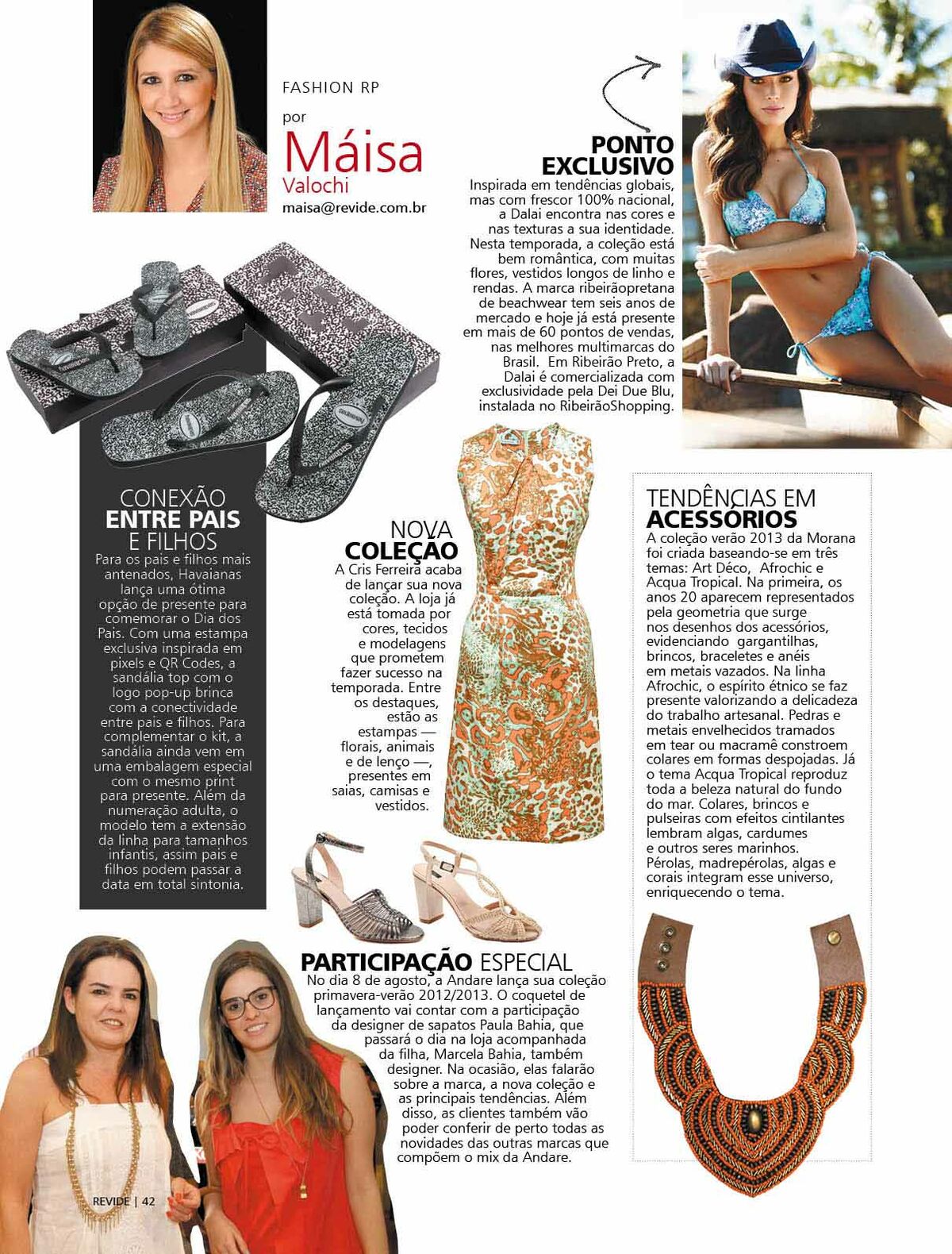 FASHION RP

por
Máisa
Valochi
maisa@revide.com.br

PONTO EXCLUSIVO
Inspirada em tendências globais, mas com frescor 100% nacional, a Dalai encontra nas cores e nas texturas a sua identidade. Nesta temporada, a coleção está bem romântica, com muitas flores, vestidos longos de linho e rendas. A marca ribeirãopretana de beachwear tem seis anos de mercado e hoje já está presente em mais de 60 pontos de vendas, nas melhores multimarcas do Brasil. Em Ribeirão Preto, a Dalai é comercializada com exclusividade pela Dei Due Blu, instalada no RibeirãoShopping.

CONEXÃO ENTRE PAIS E FILHOS
Para os pais e filhos mais antenados, Havaianas lança uma ótima opção de presente para comemorar o Dia dos Pais. Com uma estampa exclusiva inspirada em pixels e QR Codes, a sandália top com o logo pop-up brinca com a conectividade entre pais e filhos. Para complementar o kit, a sandália ainda vem em uma embalagem especial com o mesmo print para presente. Além da numeração adulta, o modelo tem a extensão da linha para tamanhos infantis, assim pais e filhos podem passar a data em total sintonia.

NOVA COLEÇÃO
A Cris Ferreira acaba de lançar sua nova coleção. A loja já está tomada por cores, tecidos e modelagens que prometem fazer sucesso na temporada. Entre os destaques, estão as estampas — florais, animais e de lenço —, presentes em saias, camisas e vestidos.

TENDÊNCIAS EM ACESSÓRIOS
A coleção verão 2013 da Morana foi criada baseando-se em três temas: Art Déco, Afrochic e Acqua Tropical. Na primeira, os anos 20 aparecem representados pela geometria que surge nos desenhos dos acessórios, evidenciando gargantilhas, brincos, braceletes e anéis em metais vazados. Na linha Afrochic, o espírito étnico se faz presente valorizando a delicadeza do trabalho artesanal. Pedras e metais envelhecidos tramados em tear ou macramê constroem colares em formas despojadas. Já o tema Acqua Tropical reproduz toda a beleza natural do fundo do mar. Colares, brincos e pulseiras com efeitos cintilantes lembram algas, cardumes e outros seres marinhos. Pérolas, madrepérolas, algas e corais integram esse universo, enriquecendo o tema.

PARTICIPAÇÃO ESPECIAL
No dia 8 de agosto, a Andare lança sua coleção primavera-verão 2012/2013. O coquetel de lançamento vai contar com a participação da designer de sapatos Paula Bahia, que passará o dia na loja acompanhada da filha, Marcela Bahia, também designer. Na ocasião, elas falarão sobre a marca, a nova coleção e as principais tendências. Além disso, as clientes também vão poder conferir de perto todas as novidades das outras marcas que compõem o mix da Andare.

REVIDE | 42